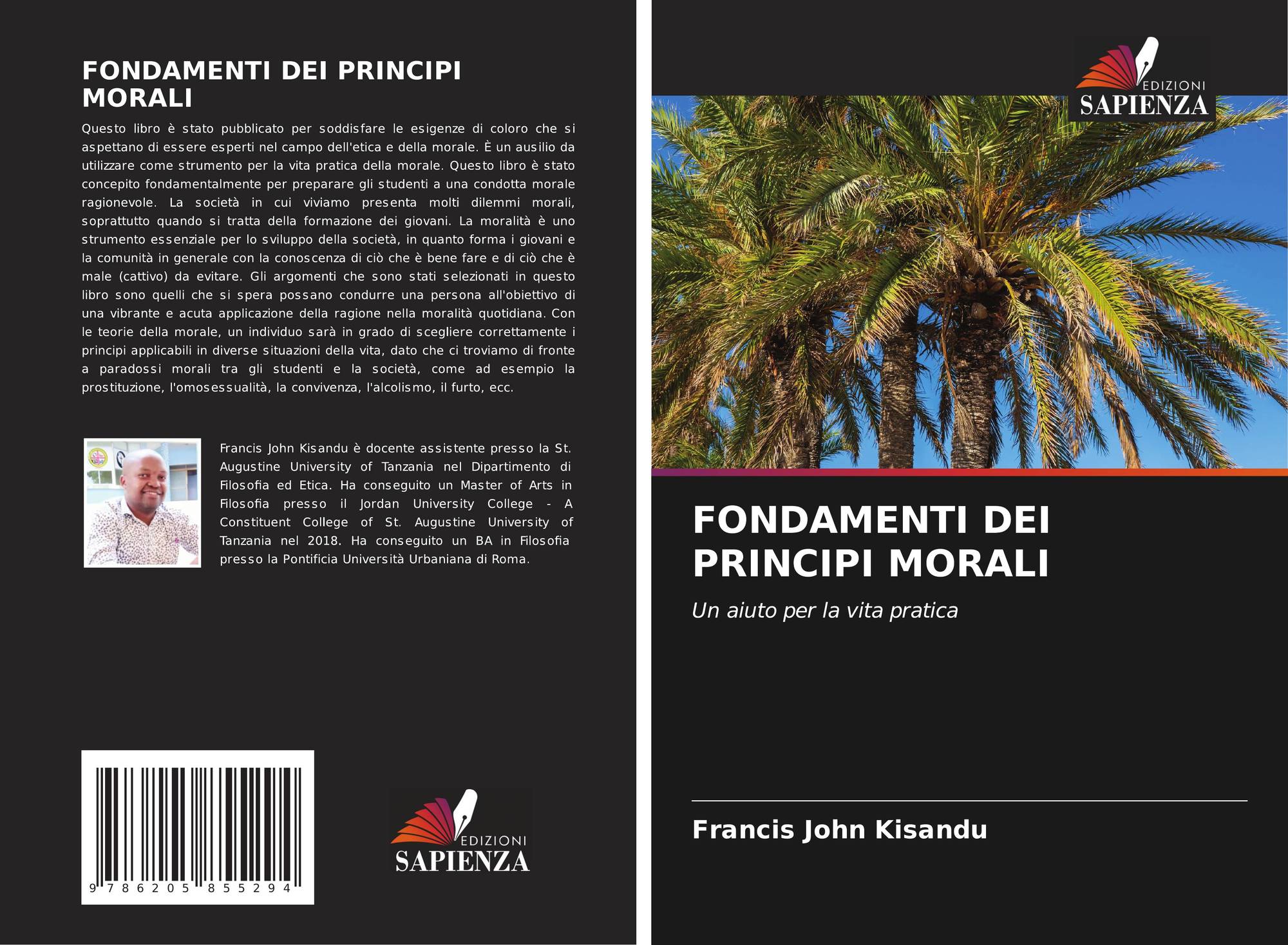 FONDAMENTI DEI PRINCIPI MORALI

Questo libro è stato pubblicato per soddisfare le esigenze di coloro che si aspettano di essere esperti nel campo dell'etica e della morale. È un ausilio da utilizzare come strumento per la vita pratica della morale. Questo libro è stato concepito fondamentalmente per preparare gli studenti a una condotta morale ragionevole. La società in cui viviamo presenta molti dilemmi morali, soprattutto quando si tratta della formazione dei giovani. La moralità è uno strumento essenziale per lo sviluppo della società, in quanto forma i giovani e la comunità in generale con la conoscenza di ciò che è bene fare e di ciò che è male (cattivo) da evitare. Gli argomenti che sono stati selezionati in questo libro sono quelli che si spera possano condurre una persona all'obiettivo di una vibrante e acuta applicazione della ragione nella moralità quotidiana. Con le teorie della morale, un individuo sarà in grado di scegliere correttamente i principi applicabili in diverse situazioni della vita, dato che ci troviamo di fronte a paradossi morali tra gli studenti e la società, come ad esempio la prostituzione, l'omosessualità, la convivenza, l'alcolismo, il furto, ecc.

Francis John Kisandu è docente assistente presso la St. Augustine University of Tanzania nel Dipartimento di Filosofia ed Etica. Ha conseguito un Master of Arts in Filosofia presso il Jordan University College - A Constituent College of St. Augustine University of Tanzania nel 2018. Ha conseguito un BA in Filosofia presso la Pontificia Università Urbaniana di Roma.

9 786205 855294

EDIZIONI
SAPIENZA

EDIZIONI
SAPIENZA

FONDAMENTI DEI PRINCIPI MORALI

Un aiuto per la vita pratica

Francis John Kisandu